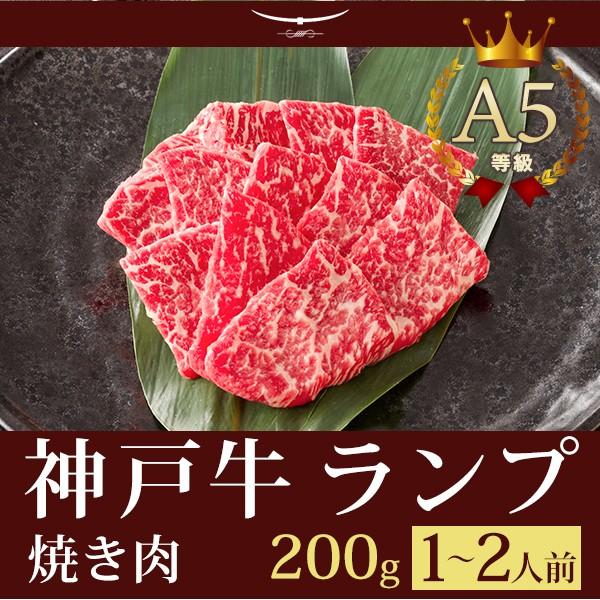 A5
等級

神戸牛 ランプ
焼き肉
200g
1~2人前